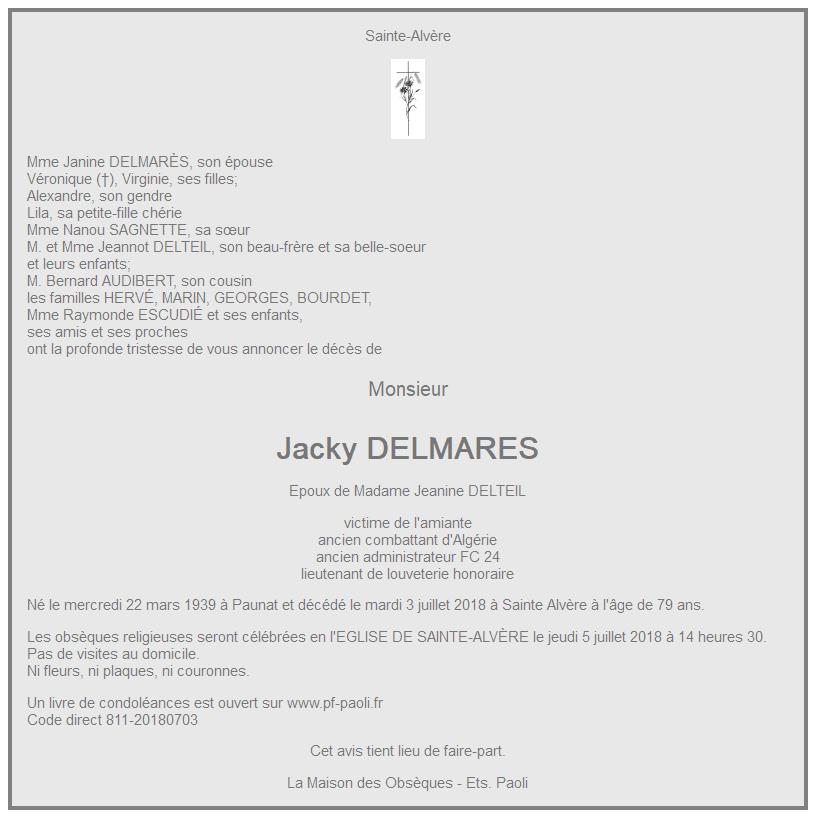 Sainte-Alvère

Mme Janine DELMARÈS, son épouse
Véronique (†), Virginie, ses filles;
Alexandre, son gendre
Lila, sa petite-fille chérie
Mme Nanou SAGNETTE, sa sœur
M. et Mme Jeannot DELTEIL, son beau-frère et sa belle-soeur et leurs enfants;
M. Bernard AUDIBERT, son cousin
les familles HERVÉ, MARIN, GEORGES, BOURDET,
Mme Raymonde ESCUDIÉ et ses enfants,
ses amis et ses proches
ont la profonde tristesse de vous annoncer le décès de

Monsieur

Jacky DELMARES

Epoux de Madame Jeanine DELTEIL

victime de l'amiante
ancien combattant d'Algérie
ancien administrateur FC 24
lieutenant de louveterie honoraire

Né le mercredi 22 mars 1939 à Paunat et décédé le mardi 3 juillet 2018 à Sainte Alvère à l'âge de 79 ans.

Les obsèques religieuses seront célébrées en l'EGLISE DE SAINTE-ALVÈRE le jeudi 5 juillet 2018 à 14 heures 30.
Pas de visites au domicile.
Ni fleurs, ni plaques, ni couronnes.

Un livre de condoléances est ouvert sur www.pf-paoli.fr
Code direct 811-20180703

Cet avis tient lieu de faire-part.

La Maison des Obsèques - Ets. Paoli